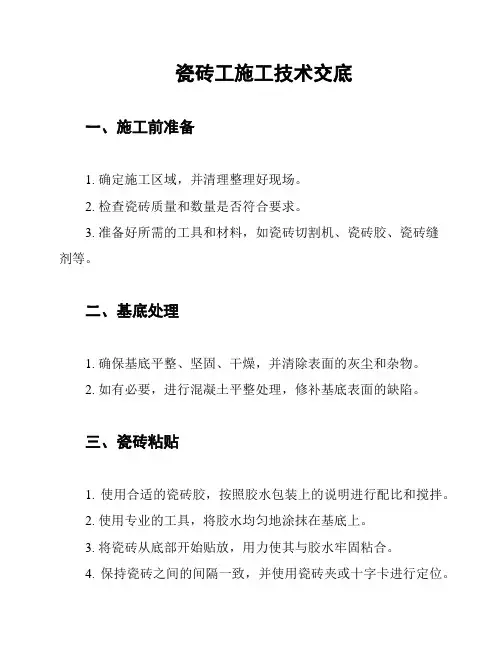 瓷砖工施工技术交底

一、施工前准备

1. 确定施工区域，并清理整理好现场。

2. 检查瓷砖质量和数量是否符合要求。

3. 准备好所需的工具和材料，如瓷砖切割机、瓷砖胶、瓷砖缝剂等。

二、基底处理

1. 确保基底平整、坚固、干燥，并清除表面的灰尘和杂物。

2. 如有必要，进行混凝土平整处理，修补基底表面的缺陷。

三、瓷砖粘贴

1. 使用合适的瓷砖胶，按照胶水包装上的说明进行配比和搅拌。

2. 使用专业的工具，将胶水均匀地涂抹在基底上。

3. 将瓷砖从底部开始贴放，用力使其与胶水牢固粘合。

4. 保持瓷砖之间的间隔一致，并使用瓷砖夹或十字卡进行定位。